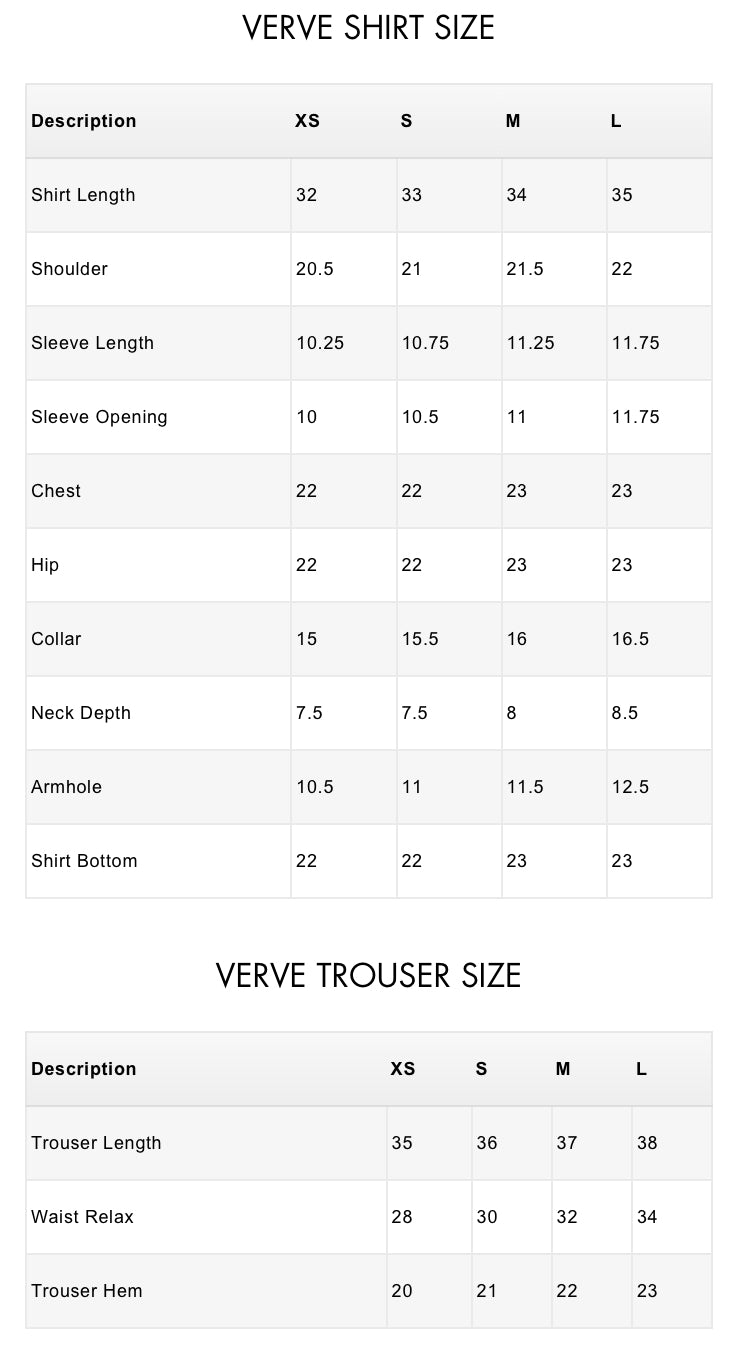 VERVE SHIRT SIZE

| Description | XS | S | M | L |
|---|---|---|---|---|
| Shirt Length | 32 | 33 | 34 | 35 |
| Shoulder | 20.5 | 21 | 21.5 | 22 |
| Sleeve Length | 10.25 | 10.75 | 11.25 | 11.75 |
| Sleeve Opening | 10 | 10.5 | 11 | 11.75 |
| Chest | 22 | 22 | 23 | 23 |
| Hip | 22 | 22 | 23 | 23 |
| Collar | 15 | 15.5 | 16 | 16.5 |
| Neck Depth | 7.5 | 7.5 | 8 | 8.5 |
| Armhole | 10.5 | 11 | 11.5 | 12.5 |
| Shirt Bottom | 22 | 22 | 23 | 23 |

VERVE TROUSER SIZE

| Description | XS | S | M | L |
|---|---|---|---|---|
| Trouser Length | 35 | 36 | 37 | 38 |
| Waist Relax | 28 | 30 | 32 | 34 |
| Trouser Hem | 20 | 21 | 22 | 23 |